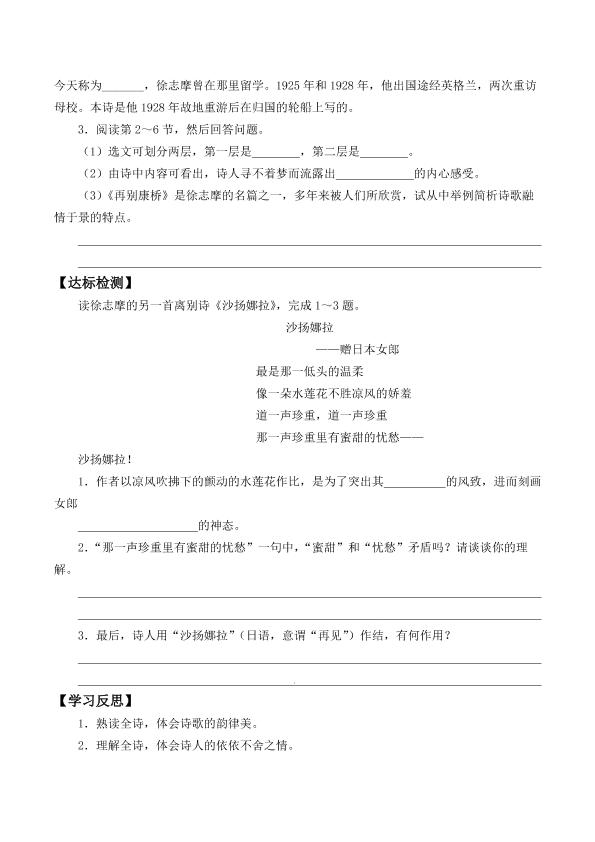 今天称为____，徐志摩曾在那里留学。1925年和1928年，他出国途经英格兰，两次重访母校。本诗是他1928年故地重游后在归国的轮船上写的。

3．阅读第2～6节，然后回答问题。

（1）选文可划分两层，第一层是____，第二层是____。

（2）由诗中内容可看出，诗人寻不着梦而流露出____的内心感受。

（3）《再别康桥》是徐志摩的名篇之一，多年来被人们所欣赏，试从中举例简析诗歌融情于景的特点。

____

____

【达标检测】

读徐志摩的另一首离别诗《沙扬娜拉》，完成1～3题。

沙扬娜拉
——赠日本女郎
最是那一低头的温柔
像一朵水莲花不胜凉风的娇羞
道一声珍重，道一声珍重
那一声珍重里有蜜甜的忧愁——
沙扬娜拉！

1．作者以凉风吹拂下的颤动的水莲花作比，是为了突出其____的风致，进而刻画女郎____的神态。

2．“那一声珍重里有蜜甜的忧愁”一句中，“蜜甜”和“忧愁”矛盾吗？请谈谈你的理解。

____

____

3．最后，诗人用“沙扬娜拉”（日语，意谓“再见”）作结，有何作用？

____

____

【学习反思】

1．熟读全诗，体会诗歌的韵律美。

2．理解全诗，体会诗人的依依不舍之情。